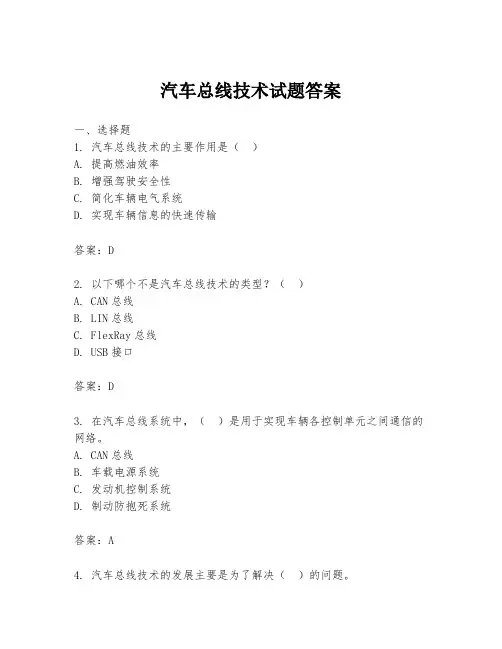 汽车总线技术试题答案

一、选择题

1. 汽车总线技术的主要作用是（　）

A. 提高燃油效率

B. 增强驾驶安全性

C. 简化车辆电气系统

D. 实现车辆信息的快速传输

答案：D

2. 以下哪个不是汽车总线技术的类型？（　）

A. CAN 总线

B. LIN 总线

C. FlexRay 总线

D. USB 接口

答案：D

3. 在汽车总线系统中，（　）是用于实现车辆各控制单元之间通信的网络。

A. CAN 总线

B. 车载电源系统

C. 发动机控制系统

D. 制动防抱死系统

答案：A

4. 汽车总线技术的发展主要是为了解决（　）的问题。